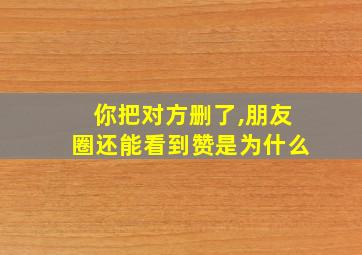 你把对方删了,朋友圈还能看到赞是为什么